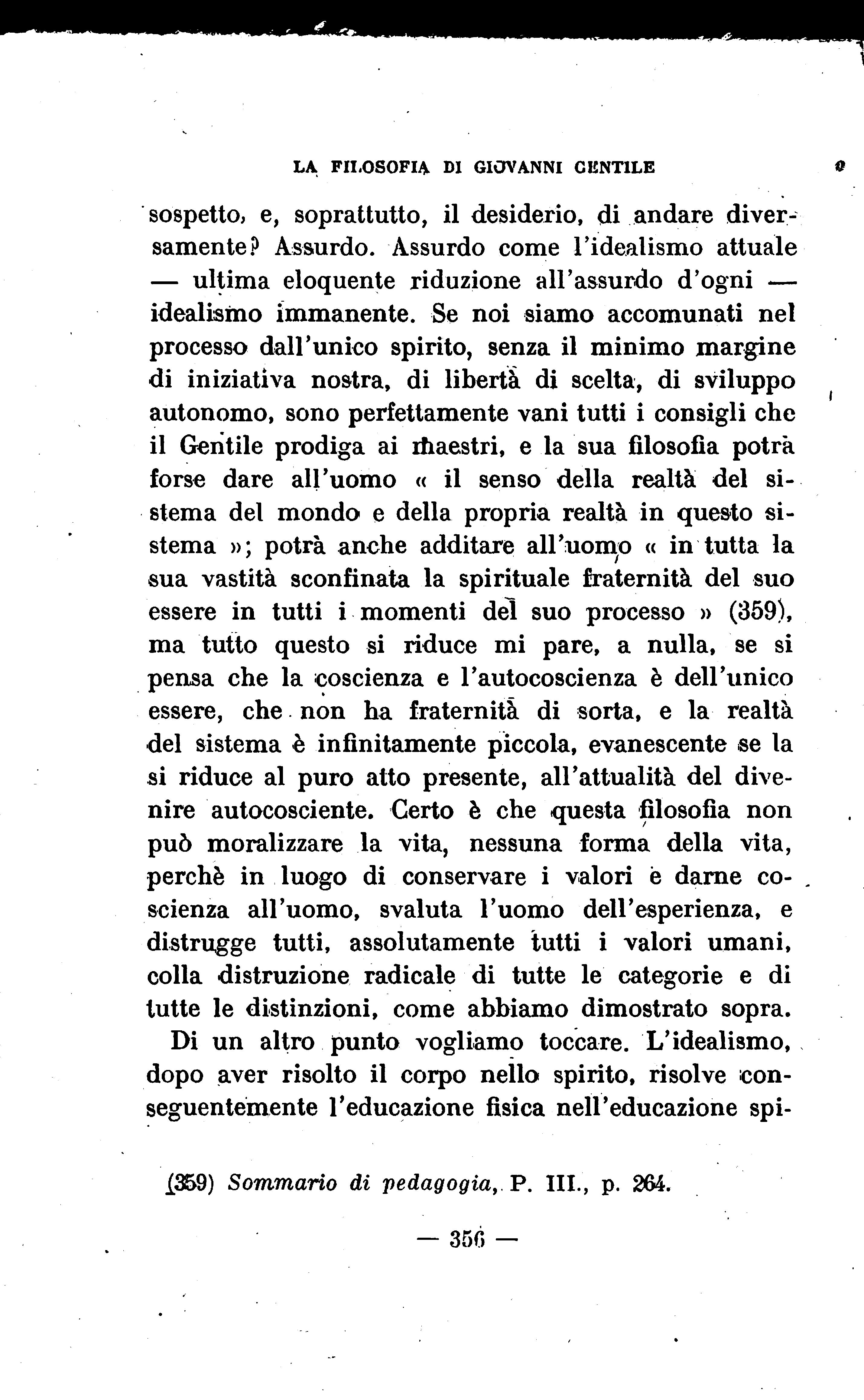 LA FILOSOFIA DI GIOVANNI GENTILE

sospetto, e, soprattutto, il desiderio, di andare diversamente? Assurdo. Assurdo come l'idealismo attuale — ultima eloquente riduzione all'assurdo d'ogni — idealismo immanente. Se noi siamo accomunati nel processo dall'unico spirito, senza il minimo margine di iniziativa nostra, di libertà di scelta, di sviluppo autonomo, sono perfettamente vani tutti i consigli che il Gentile prodiga ai maestri, e la sua filosofia potrà forse dare all'uomo « il senso della realtà del sistema del mondo e della propria realtà in questo sistema »; potrà anche additare all'uomo « in tutta la sua vastità sconfinata la spirituale fraternità del suo essere in tutti i momenti del suo processo » (359), ma tutto questo si riduce mi pare, a nulla, se si pensa che la coscienza e l'autocoscienza è dell'unico essere, che non ha fraternità di sorta, e la realtà del sistema è infinitamente piccola, evanescente se la si riduce al puro atto presente, all'attualità del divenire autocosciente. Certo è che questa filosofia non può moralizzare la vita, nessuna forma della vita, perchè in luogo di conservare i valori e darne coscienza all'uomo, svaluta l'uomo dell'esperienza, e distrugge tutti, assolutamente tutti i valori umani, colla distruzione radicale di tutte le categorie e di tutte le distinzioni, come abbiamo dimostrato sopra.

Di un altro punto vogliamo toccare. L'idealismo, dopo aver risolto il corpo nello spirito, risolve conseguentemente l'educazione fisica nell'educazione spi-

(359) Sommario di pedagogia, P. III., p. 264.

— 356 —